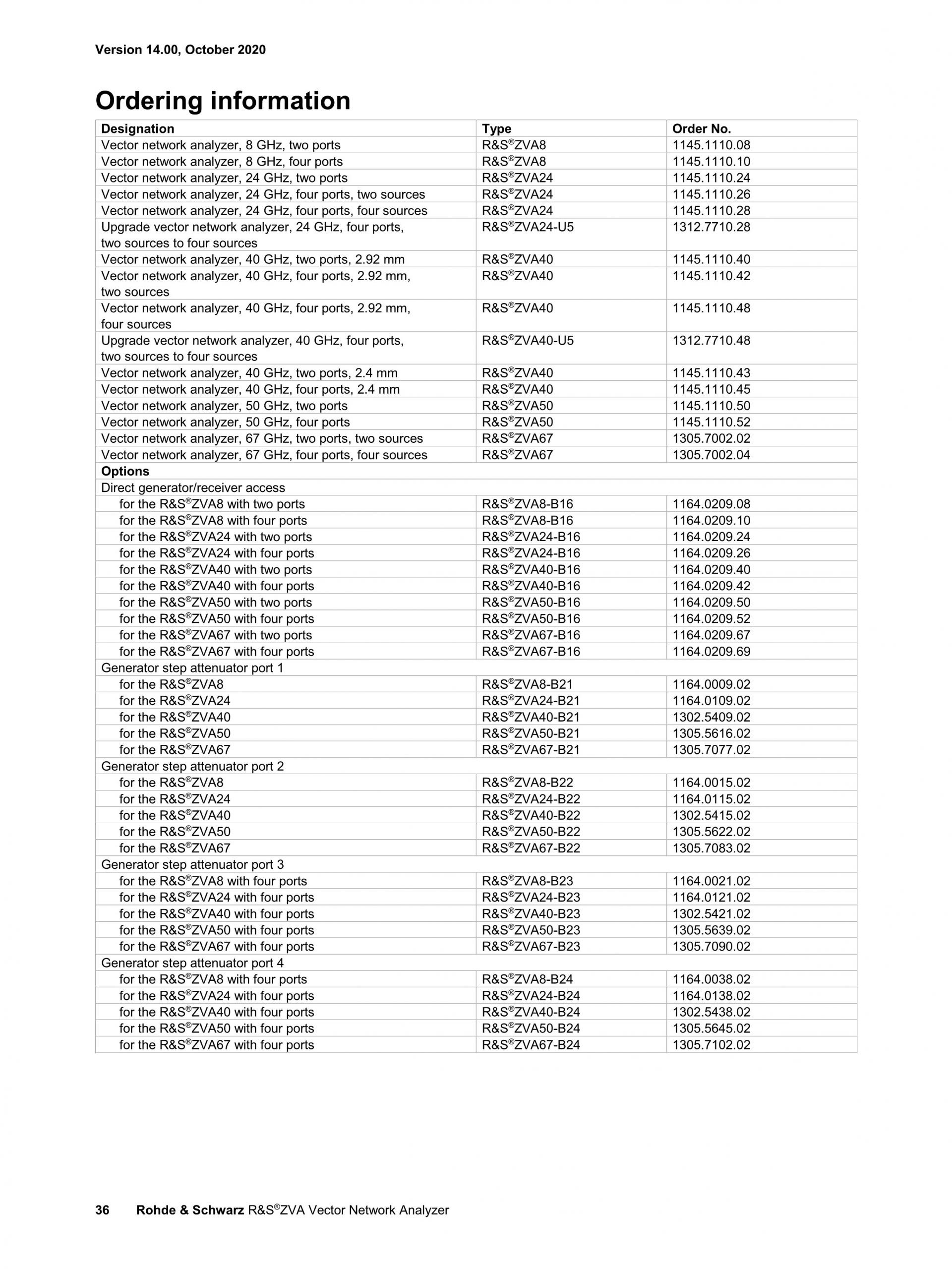 Version 14.00, October 2020

Ordering information

| Designation | Type | Order No. |
|---|---|---|
| Vector network analyzer, 8 GHz, two ports | R&S®ZVA8 | 1145.1110.08 |
| Vector network analyzer, 8 GHz, four ports | R&S®ZVA8 | 1145.1110.10 |
| Vector network analyzer, 24 GHz, two ports | R&S®ZVA24 | 1145.1110.24 |
| Vector network analyzer, 24 GHz, four ports, two sources | R&S®ZVA24 | 1145.1110.26 |
| Vector network analyzer, 24 GHz, four ports, four sources | R&S®ZVA24 | 1145.1110.28 |
| Upgrade vector network analyzer, 24 GHz, four ports, two sources to four sources | R&S®ZVA24-U5 | 1312.7710.28 |
| Vector network analyzer, 40 GHz, two ports, 2.92 mm | R&S®ZVA40 | 1145.1110.40 |
| Vector network analyzer, 40 GHz, four ports, 2.92 mm, two sources | R&S®ZVA40 | 1145.1110.42 |
| Vector network analyzer, 40 GHz, four ports, 2.92 mm, four sources | R&S®ZVA40 | 1145.1110.48 |
| Upgrade vector network analyzer, 40 GHz, four ports, two sources to four sources | R&S®ZVA40-U5 | 1312.7710.48 |
| Vector network analyzer, 40 GHz, two ports, 2.4 mm | R&S®ZVA40 | 1145.1110.43 |
| Vector network analyzer, 40 GHz, four ports, 2.4 mm | R&S®ZVA40 | 1145.1110.45 |
| Vector network analyzer, 50 GHz, two ports | R&S®ZVA50 | 1145.1110.50 |
| Vector network analyzer, 50 GHz, four ports | R&S®ZVA50 | 1145.1110.52 |
| Vector network analyzer, 67 GHz, two ports, two sources | R&S®ZVA67 | 1305.7002.02 |
| Vector network analyzer, 67 GHz, four ports, four sources | R&S®ZVA67 | 1305.7002.04 |
| Options | | |
| Direct generator/receiver access | | |
| for the R&S®ZVA8 with two ports | R&S®ZVA8-B16 | 1164.0209.08 |
| for the R&S®ZVA8 with four ports | R&S®ZVA8-B16 | 1164.0209.10 |
| for the R&S®ZVA24 with two ports | R&S®ZVA24-B16 | 1164.0209.24 |
| for the R&S®ZVA24 with four ports | R&S®ZVA24-B16 | 1164.0209.26 |
| for the R&S®ZVA40 with two ports | R&S®ZVA40-B16 | 1164.0209.40 |
| for the R&S®ZVA40 with four ports | R&S®ZVA40-B16 | 1164.0209.42 |
| for the R&S®ZVA50 with two ports | R&S®ZVA50-B16 | 1164.0209.50 |
| for the R&S®ZVA50 with four ports | R&S®ZVA50-B16 | 1164.0209.52 |
| for the R&S®ZVA67 with two ports | R&S®ZVA67-B16 | 1164.0209.67 |
| for the R&S®ZVA67 with four ports | R&S®ZVA67-B16 | 1164.0209.69 |
| Generator step attenuator port 1 | | |
| for the R&S®ZVA8 | R&S®ZVA8-B21 | 1164.0009.02 |
| for the R&S®ZVA24 | R&S®ZVA24-B21 | 1164.0109.02 |
| for the R&S®ZVA40 | R&S®ZVA40-B21 | 1302.5409.02 |
| for the R&S®ZVA50 | R&S®ZVA50-B21 | 1305.5616.02 |
| for the R&S®ZVA67 | R&S®ZVA67-B21 | 1305.7077.02 |
| Generator step attenuator port 2 | | |
| for the R&S®ZVA8 | R&S®ZVA8-B22 | 1164.0015.02 |
| for the R&S®ZVA24 | R&S®ZVA24-B22 | 1164.0115.02 |
| for the R&S®ZVA40 | R&S®ZVA40-B22 | 1302.5415.02 |
| for the R&S®ZVA50 | R&S®ZVA50-B22 | 1305.5622.02 |
| for the R&S®ZVA67 | R&S®ZVA67-B22 | 1305.7083.02 |
| Generator step attenuator port 3 | | |
| for the R&S®ZVA8 with four ports | R&S®ZVA8-B23 | 1164.0021.02 |
| for the R&S®ZVA24 with four ports | R&S®ZVA24-B23 | 1164.0121.02 |
| for the R&S®ZVA40 with four ports | R&S®ZVA40-B23 | 1302.5421.02 |
| for the R&S®ZVA50 with four ports | R&S®ZVA50-B23 | 1305.5639.02 |
| for the R&S®ZVA67 with four ports | R&S®ZVA67-B23 | 1305.7090.02 |
| Generator step attenuator port 4 | | |
| for the R&S®ZVA8 with four ports | R&S®ZVA8-B24 | 1164.0038.02 |
| for the R&S®ZVA24 with four ports | R&S®ZVA24-B24 | 1164.0138.02 |
| for the R&S®ZVA40 with four ports | R&S®ZVA40-B24 | 1302.5438.02 |
| for the R&S®ZVA50 with four ports | R&S®ZVA50-B24 | 1305.5645.02 |
| for the R&S®ZVA67 with four ports | R&S®ZVA67-B24 | 1305.7102.02 |

36 Rohde & Schwarz R&S®ZVA Vector Network Analyzer